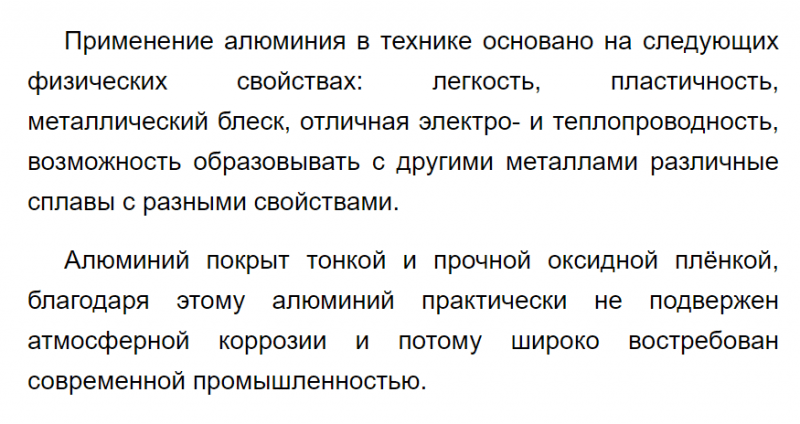 Применение алюминия в технике основано на следующих физических свойствах: легкость, пластичность, металлический блеск, отличная электро- и теплопроводность, возможность образовывать с другими металлами различные сплавы с разными свойствами.

Алюминий покрыт тонкой и прочной оксидной плёнкой, благодаря этому алюминий практически не подвержен атмосферной коррозии и потому широко востребован современной промышленностью.